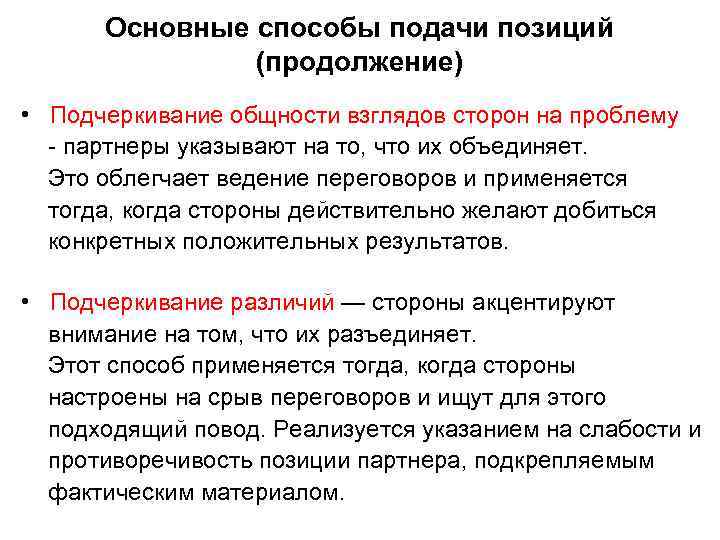 Основные способы подачи позиций (продолжение)

• Подчеркивание общности взглядов сторон на проблему - партнеры указывают на то, что их объединяет. Это облегчает ведение переговоров и применяется тогда, когда стороны действительно желают добиться конкретных положительных результатов.

• Подчеркивание различий — стороны акцентируют внимание на том, что их разъединяет. Этот способ применяется тогда, когда стороны настроены на срыв переговоров и ищут для этого подходящий повод. Реализуется указанием на слабости и противоречивость позиции партнера, подкрепляемым фактическим материалом.